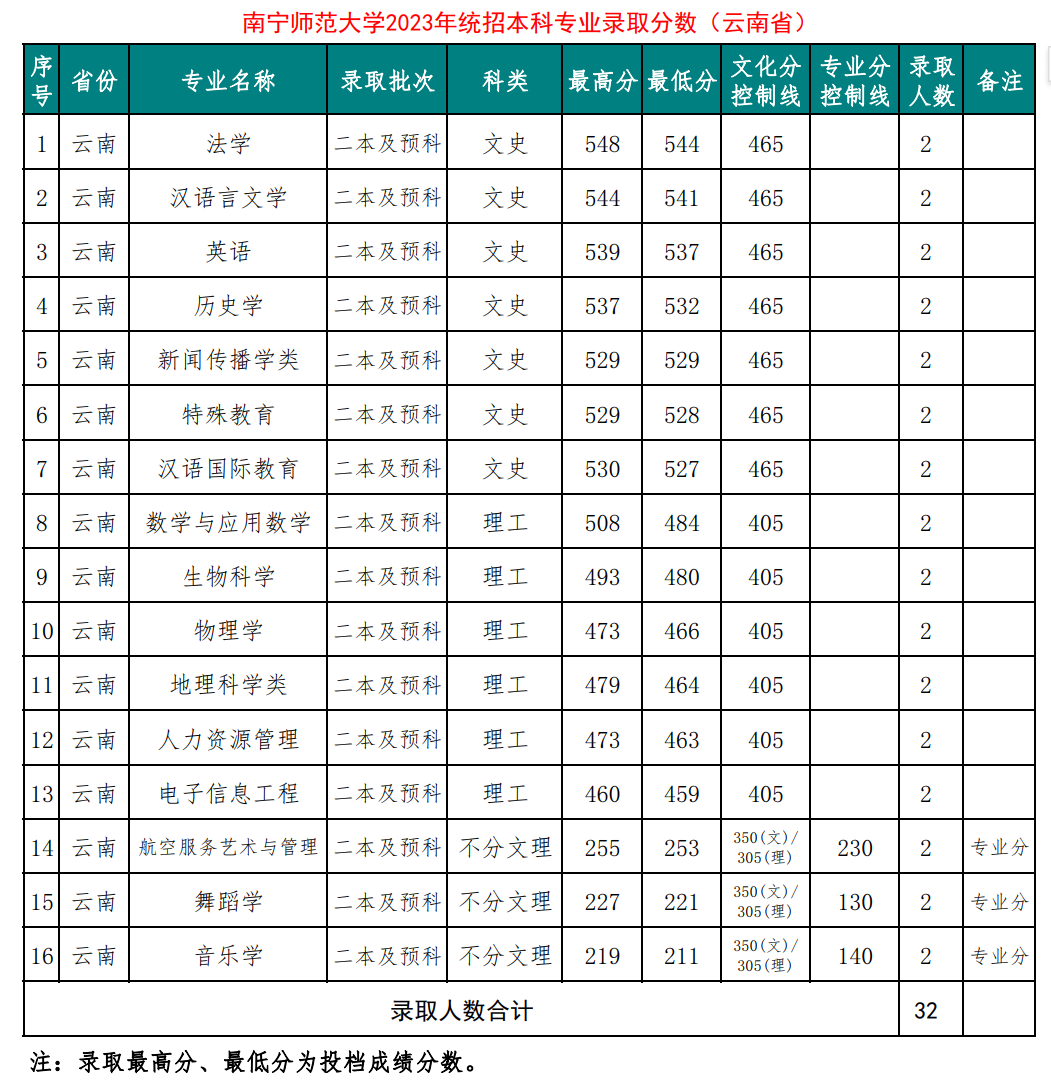 南宁师范大学2023年统招本科专业录取分数（云南省）

| 序号 | 省份 | 专业名称 | 录取批次 | 科类 | 最高分 | 最低分 | 文化分控制线 | 专业分控制线 | 录取人数 | 备注 |
|---|---|---|---|---|---|---|---|---|---|---|
| 1 | 云南 | 法学 | 二本及预科 | 文史 | 548 | 544 | 465 |  | 2 |  |
| 2 | 云南 | 汉语言文学 | 二本及预科 | 文史 | 544 | 541 | 465 |  | 2 |  |
| 3 | 云南 | 英语 | 二本及预科 | 文史 | 539 | 537 | 465 |  | 2 |  |
| 4 | 云南 | 历史学 | 二本及预科 | 文史 | 537 | 532 | 465 |  | 2 |  |
| 5 | 云南 | 新闻传播学类 | 二本及预科 | 文史 | 529 | 529 | 465 |  | 2 |  |
| 6 | 云南 | 特殊教育 | 二本及预科 | 文史 | 529 | 528 | 465 |  | 2 |  |
| 7 | 云南 | 汉语国际教育 | 二本及预科 | 文史 | 530 | 527 | 465 |  | 2 |  |
| 8 | 云南 | 数学与应用数学 | 二本及预科 | 理工 | 508 | 484 | 405 |  | 2 |  |
| 9 | 云南 | 生物科学 | 二本及预科 | 理工 | 493 | 480 | 405 |  | 2 |  |
| 10 | 云南 | 物理学 | 二本及预科 | 理工 | 473 | 466 | 405 |  | 2 |  |
| 11 | 云南 | 地理科学类 | 二本及预科 | 理工 | 479 | 464 | 405 |  | 2 |  |
| 12 | 云南 | 人力资源管理 | 二本及预科 | 理工 | 473 | 463 | 405 |  | 2 |  |
| 13 | 云南 | 电子信息工程 | 二本及预科 | 理工 | 460 | 459 | 405 |  | 2 |  |
| 14 | 云南 | 航空服务艺术与管理 | 二本及预科 | 不分文理 | 255 | 253 | 350(文)/305(理) | 230 | 2 | 专业分 |
| 15 | 云南 | 舞蹈学 | 二本及预科 | 不分文理 | 227 | 221 | 350(文)/305(理) | 130 | 2 | 专业分 |
| 16 | 云南 | 音乐学 | 二本及预科 | 不分文理 | 219 | 211 | 350(文)/305(理) | 140 | 2 | 专业分 |
| 录取人数合计 |  |  |  |  |  |  |  |  | 32 |  |

注：录取最高分、最低分为投档成绩分数。